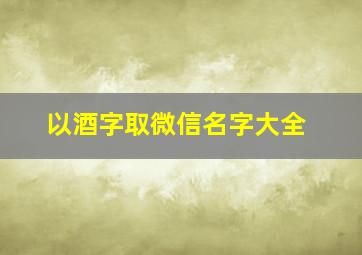 以酒字取微信名字大全